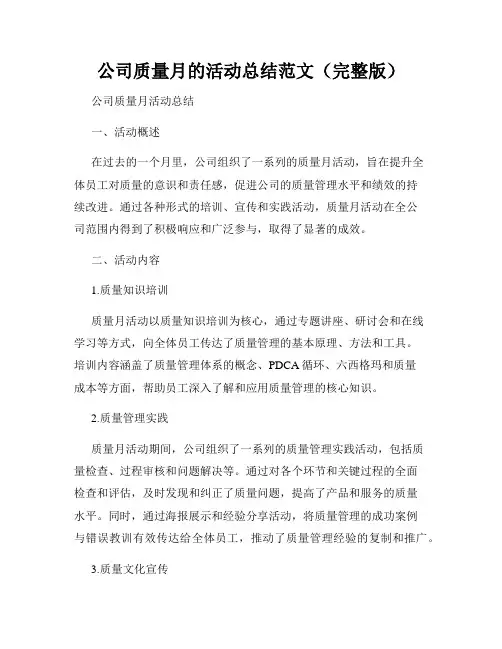 公司质量月的活动总结范文（完整版）

公司质量月活动总结

一、活动概述

在过去的一个月里，公司组织了一系列的质量月活动，旨在提升全体员工对质量的意识和责任感，促进公司的质量管理水平和绩效的持续改进。通过各种形式的培训、宣传和实践活动，质量月活动在全公司范围内得到了积极响应和广泛参与，取得了显著的成效。

二、活动内容

1.质量知识培训

质量月活动以质量知识培训为核心，通过专题讲座、研讨会和在线学习等方式，向全体员工传达了质量管理的基本原理、方法和工具。培训内容涵盖了质量管理体系的概念、PDCA 循环、六西格玛和质量成本等方面，帮助员工深入了解和应用质量管理的核心知识。

2.质量管理实践

质量月活动期间，公司组织了一系列的质量管理实践活动，包括质量检查、过程审核和问题解决等。通过对各个环节和关键过程的全面检查和评估，及时发现和纠正了质量问题，提高了产品和服务的质量水平。同时，通过海报展示和经验分享活动，将质量管理的成功案例与错误教训有效传达给全体员工，推动了质量管理经验的复制和推广。

3.质量文化宣传